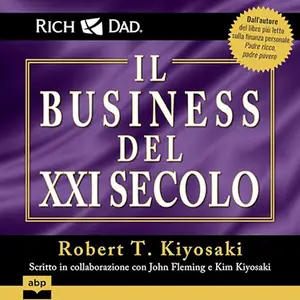 RICH DAD.

Dall'autore del libro più letto sulla finanza personale Padre ricco, padre povero

IL BUSINESS DEL XXI SECOLO

Robert T. Kiyosaki

Scritto in collaborazione con John Fleming e Kim Kiyosaki

abp